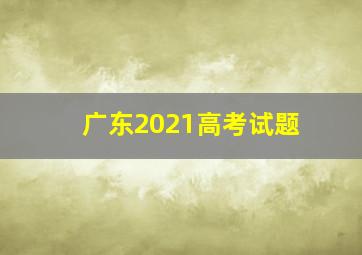 广东2021高考试题